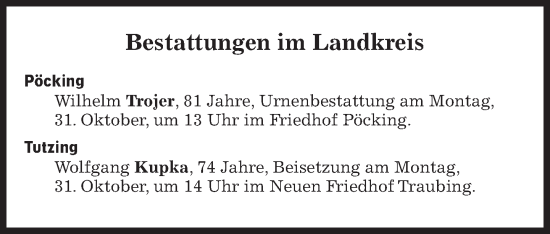 Bestattungen im Landkreis

Pöcking

Wilhelm Trojer, 81 Jahre, Urnenbestattung am Montag, 31. Oktober, um 13 Uhr im Friedhof Pöcking.

Tutzing

Wolfgang Kupka, 74 Jahre, Beisetzung am Montag, 31. Oktober, um 14 Uhr im Neuen Friedhof Traubing.